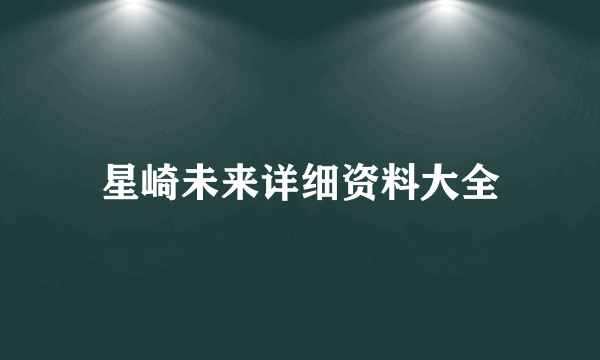 星崎未来详细资料大全